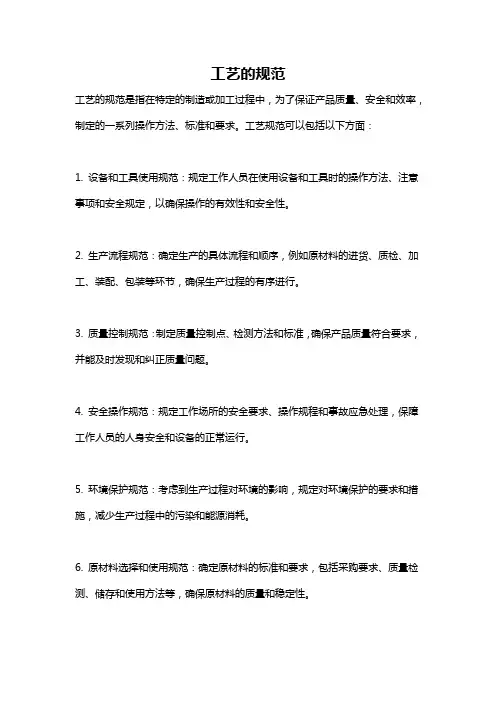 工艺的规范

工艺的规范是指在特定的制造或加工过程中，为了保证产品质量、安全和效率，制定的一系列操作方法、标准和要求。工艺规范可以包括以下方面：

1. 设备和工具使用规范：规定工作人员在使用设备和工具时的操作方法、注意事项和安全规定，以确保操作的有效性和安全性。

2. 生产流程规范：确定生产的具体流程和顺序，例如原材料的进货、质检、加工、装配、包装等环节，确保生产过程的有序进行。

3. 质量控制规范：制定质量控制点、检测方法和标准，确保产品质量符合要求，并能及时发现和纠正质量问题。

4. 安全操作规范：规定工作场所的安全要求、操作规程和事故应急处理，保障工作人员的人身安全和设备的正常运行。

5. 环境保护规范：考虑到生产过程对环境的影响，规定对环境保护的要求和措施，减少生产过程中的污染和能源消耗。

6. 原材料选择和使用规范：确定原材料的标准和要求，包括采购要求、质量检测、储存和使用方法等，确保原材料的质量和稳定性。